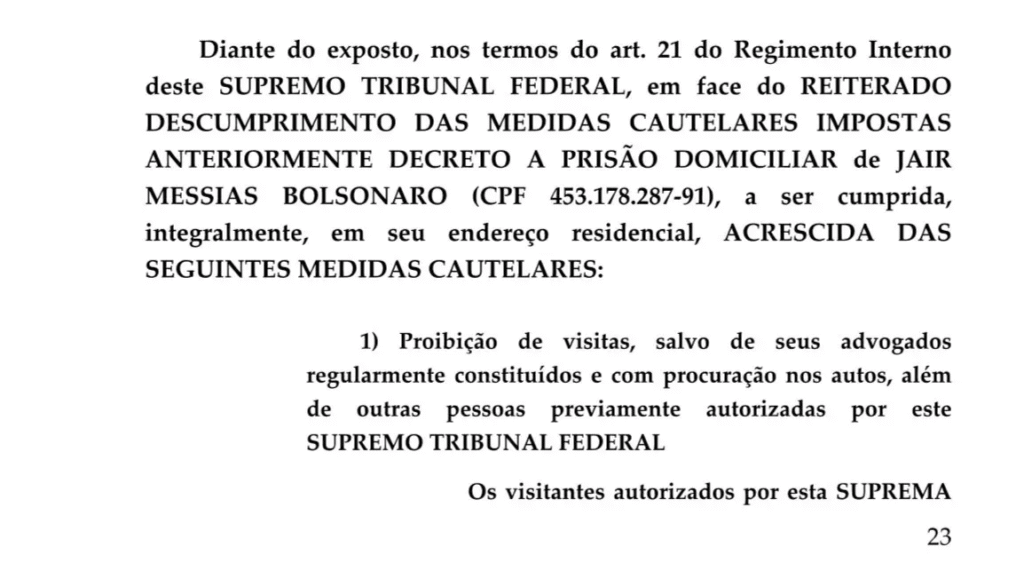 Diante do exposto, nos termos do art. 21 do Regimento Interno deste SUPREMO TRIBUNAL FEDERAL, em face do REITERADO DESCUMPRIMENTO DAS MEDIDAS CAUTELARES IMPOSTAS ANTERIORMENTE DECRETO A PRISÃO DOMICILIAR de JAIR MESSIAS BOLSONARO (CPF 453.178.287-91), a ser cumprida, integralmente, em seu endereço residencial, ACRESCIDA DAS SEGUINTES MEDIDAS CAUTELARES:

1) Proibição de visitas, salvo de seus advogados regularmente constituídos e com procuração nos autos, além de outras pessoas previamente autorizadas por este SUPREMO TRIBUNAL FEDERAL

Os visitantes autorizados por esta SUPREMA

23